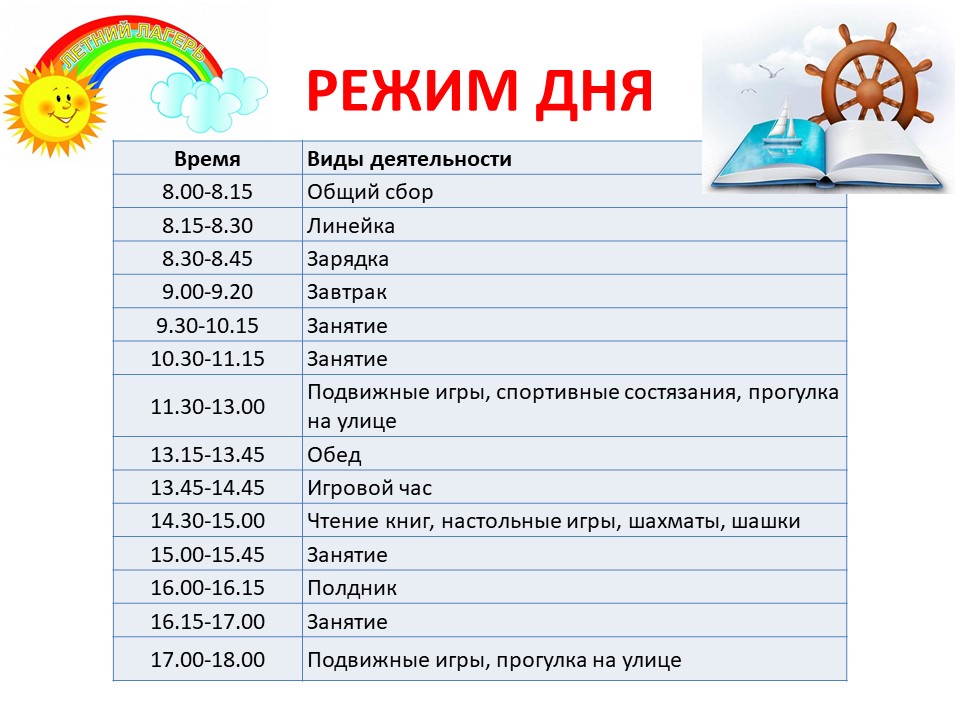 ЛЕТНИЙ ЛАГЕРЬ

РЕЖИМ ДНЯ

| Время | Виды деятельности |
|---|---|
| 8.00-8.15 | Общий сбор |
| 8.15-8.30 | Линейка |
| 8.30-8.45 | Зарядка |
| 9.00-9.20 | Завтрак |
| 9.30-10.15 | Занятие |
| 10.30-11.15 | Занятие |
| 11.30-13.00 | Подвижные игры, спортивные состязания, прогулка на улице |
| 13.15-13.45 | Обед |
| 13.45-14.45 | Игровой час |
| 14.30-15.00 | Чтение книг, настольные игры, шахматы, шашки |
| 15.00-15.45 | Занятие |
| 16.00-16.15 | Полдник |
| 16.15-17.00 | Занятие |
| 17.00-18.00 | Подвижные игры, прогулка на улице |